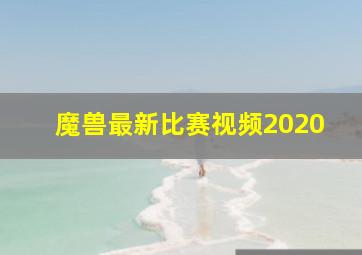 魔兽最新比赛视频2020